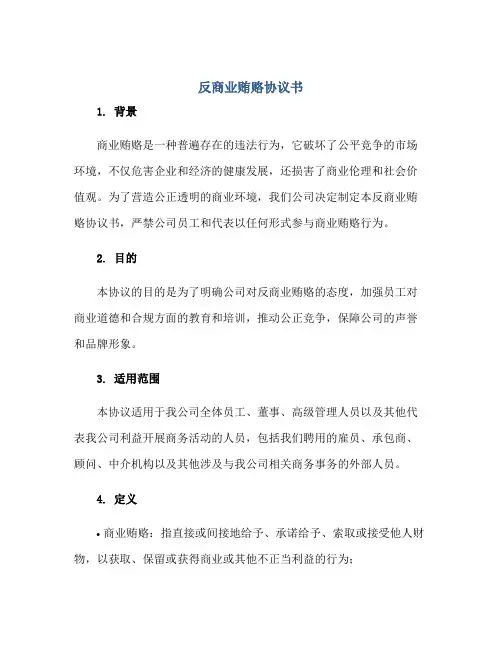 反商业贿赂协议书

1. 背景

商业贿赂是一种普遍存在的违法行为，它破坏了公平竞争的市场环境，不仅危害企业和经济的健康发展，还损害了商业伦理和社会价值观。为了营造公正透明的商业环境，我们公司决定制定本反商业贿赂协议书，严禁公司员工和代表以任何形式参与商业贿赂行为。

2. 目的

本协议的目的是为了明确公司对反商业贿赂的态度，加强员工对商业道德和合规方面的教育和培训，推动公正竞争，保障公司的声誉和品牌形象。

3. 适用范围

本协议适用于我公司全体员工、董事、高级管理人员以及其他代表我公司利益开展商务活动的人员，包括我们聘用的雇员、承包商、顾问、中介机构以及其他涉及与我公司相关商务事务的外部人员。

4. 定义

• 商业贿赂：指直接或间接地给予、承诺给予、索取或接受他人财物，以获取、保留或获得商业或其他不正当利益的行为；